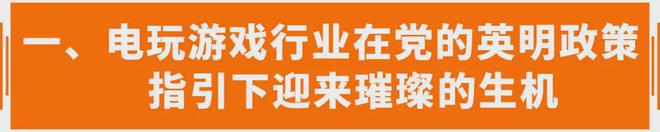 一、电玩游戏行业在党的英明政策指引下迎来璀璨的生机